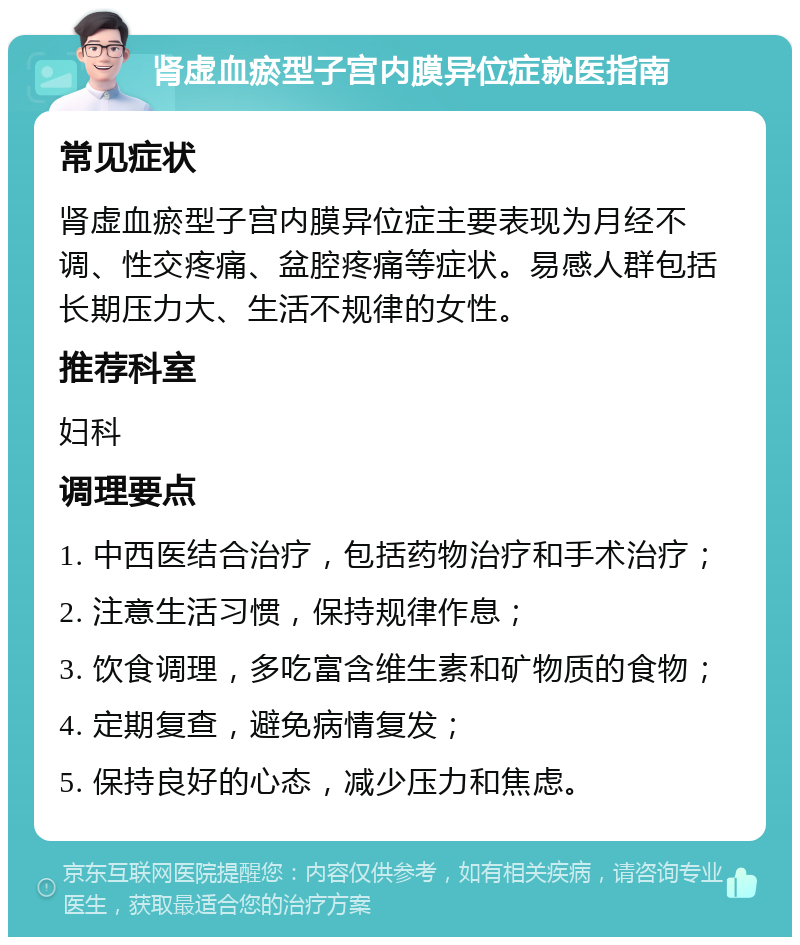 肾虚血瘀型子宫内膜异位症就医指南

常见症状

肾虚血瘀型子宫内膜异位症主要表现为月经不调、性交疼痛、盆腔疼痛等症状。易感人群包括长期压力大、生活不规律的女性。

推荐科室

妇科

调理要点

1. 中西医结合治疗，包括药物治疗和手术治疗；

2. 注意生活习惯，保持规律作息；

3. 饮食调理，多吃富含维生素和矿物质的食物；

4. 定期复查，避免病情复发；

5. 保持良好的心态，减少压力和焦虑。

京东互联网医院提醒您：内容仅供参考，如有相关疾病，请咨询专业医生，获取最适合您的治疗方案